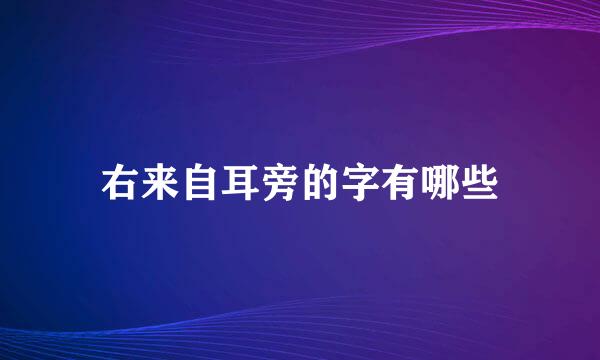 右来自耳旁的字有哪些